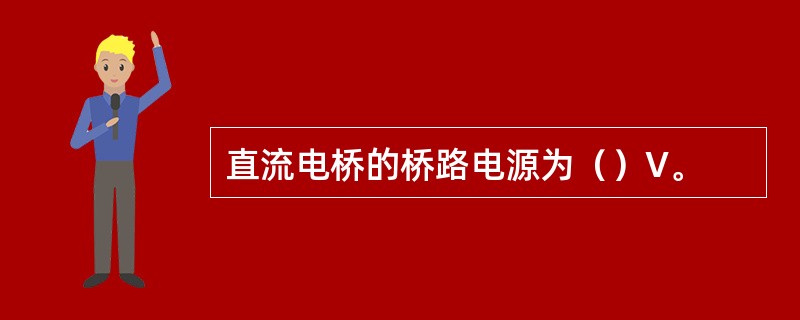 直流电桥的桥路电源为（）V。